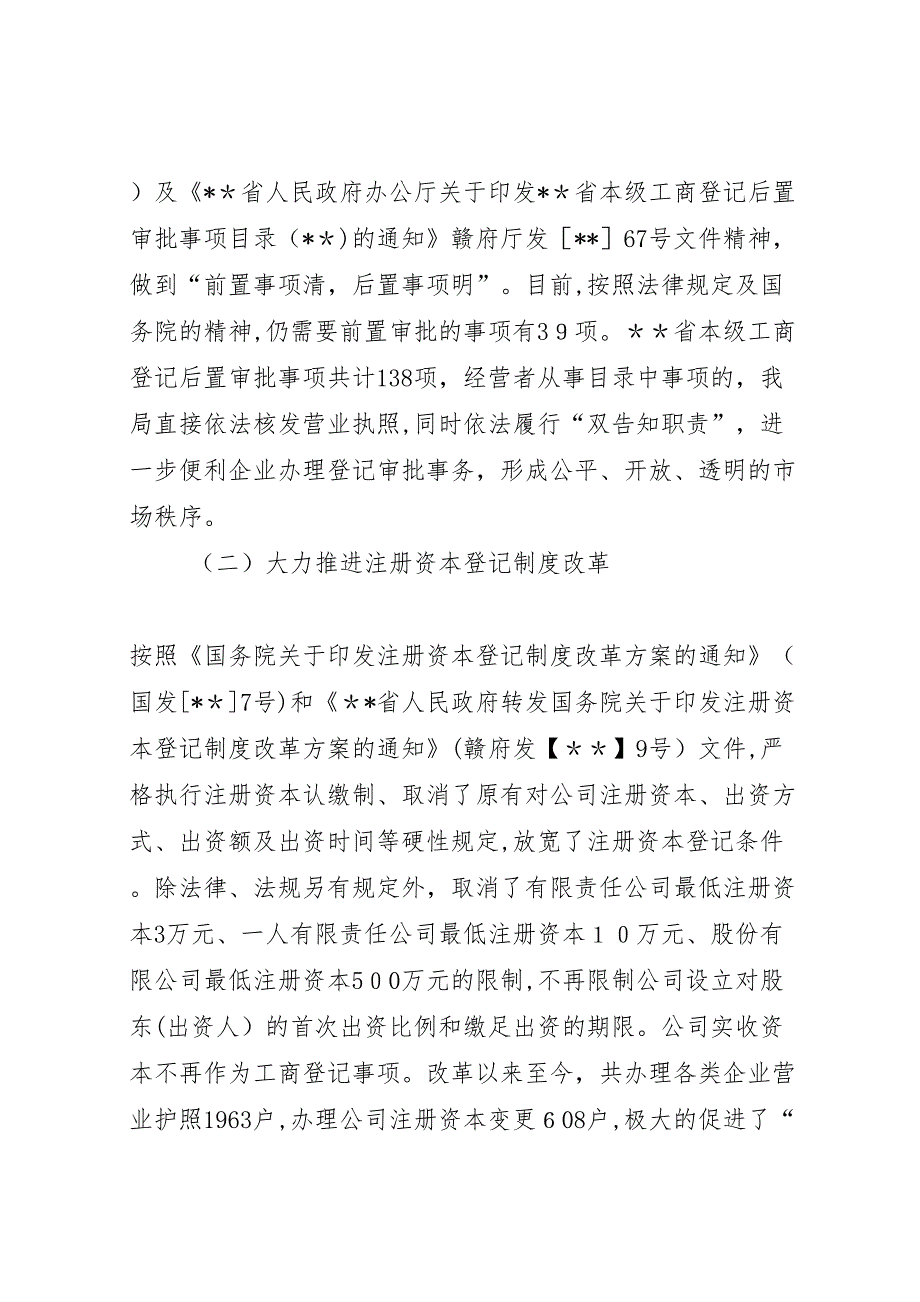 ）及《**省人民政府办公厅关于印发**省本级工商登记后置审批事项目录（**）的通知》赣府厅发［**］67号文件精神，做到“前置事项清，后置事项明”。目前,按照法律规定及国务院的精神,仍需要前置审批的事项有３9项。＊＊省本级工商登记后置审批事项共计138项，经营者从事目录中事项的，我局直接依法核发营业执照,同时依法履行“双告知职责”，进一步便利企业办理登记审批事务，形成公平、开放、透明的市场秩序。

（二）大力推进注册资本登记制度改革

按照《国务院关于印发注册资本登记制度改革方案的通知》（国发[＊＊]7号)和《＊*省人民政府转发国务院关于印发注册资本登记制度改革方案的通知》(赣府发【＊＊】9号）文件,严格执行注册资本认缴制、取消了原有对公司注册资本、出资方式、出资额及出资时间等硬性规定,放宽了注册资本登记条件。除法律、法规另有规定外，取消了有限责任公司最低注册资本3万元、一人有限责任公司最低注册资本１０万元、股份有限公司最低注册资本5００万元的限制,不再限制公司设立对股东(出资人）的首次出资比例和缴足出资的期限。公司实收资本不再作为工商登记事项。改革以来至今，共办理各类企业营业护照1963户,办理公司注册资本变更６08户，极大的促进了“